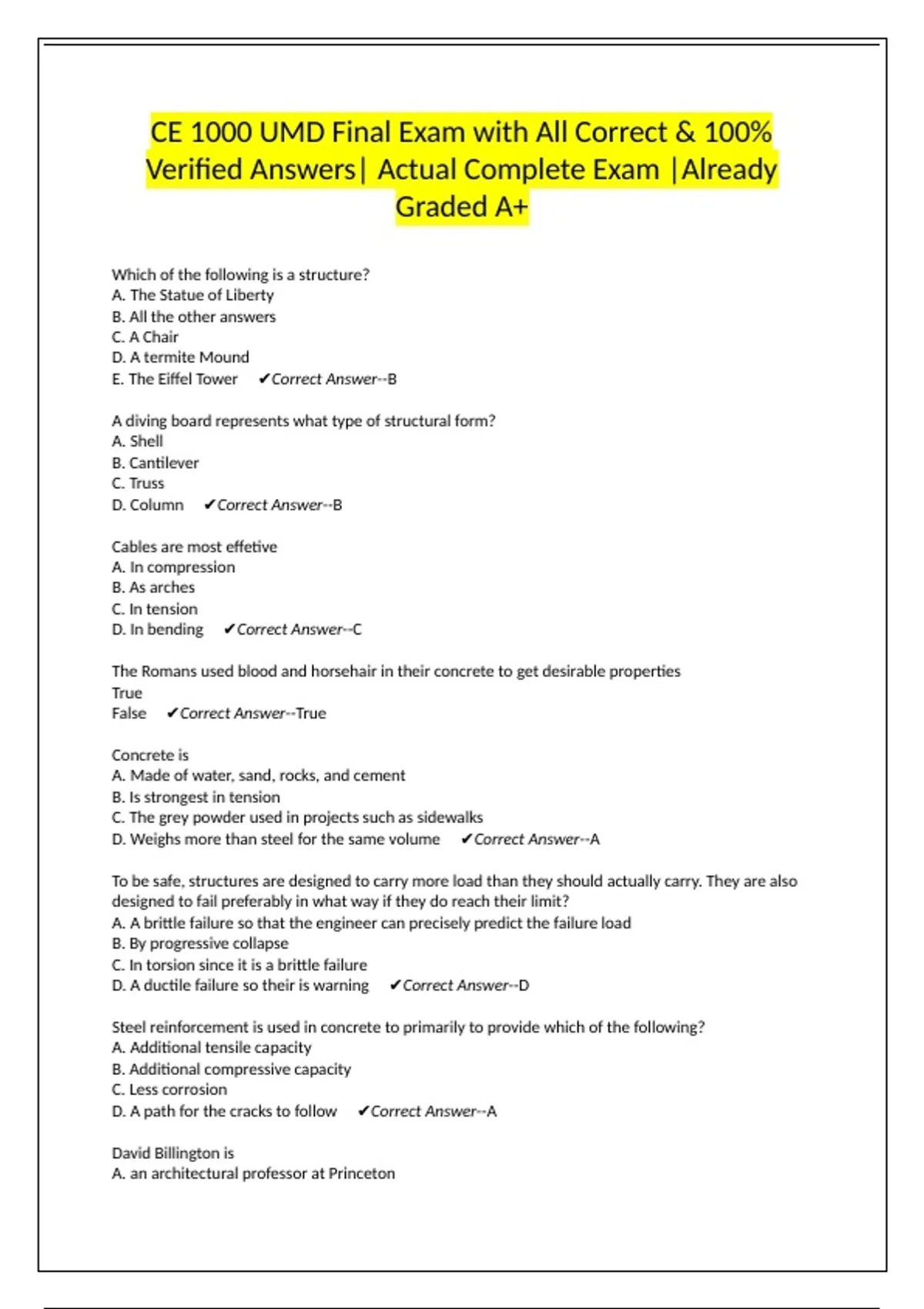 CE 1000 UMD Final Exam with All Correct & 100% Verified Answers| Actual Complete Exam |Already Graded A+

Which of the following is a structure?
A. The Statue of Liberty
B. All the other answers
C. A Chair
D. A termite Mound
E. The Eiffel Tower ✔Correct Answer--B

A diving board represents what type of structural form?
A. Shell
B. Cantilever
C. Truss
D. Column ✔Correct Answer--B

Cables are most effetive
A. In compression
B. As arches
C. In tension
D. In bending ✔Correct Answer--C

The Romans used blood and horsehair in their concrete to get desirable properties
True
False ✔Correct Answer--True

Concrete is
A. Made of water, sand, rocks, and cement
B. Is strongest in tension
C. The grey powder used in projects such as sidewalks
D. Weighs more than steel for the same volume ✔Correct Answer--A

To be safe, structures are designed to carry more load than they should actually carry. They are also designed to fail preferably in what way if they do reach their limit?
A. A brittle failure so that the engineer can precisely predict the failure load
B. By progressive collapse
C. In torsion since it is a brittle failure
D. A ductile failure so their is warning ✔Correct Answer--D

Steel reinforcement is used in concrete to primarily to provide which of the following?
A. Additional tensile capacity
B. Additional compressive capacity
C. Less corrosion
D. A path for the cracks to follow ✔Correct Answer--A

David Billington is
A. an architectural professor at Princeton